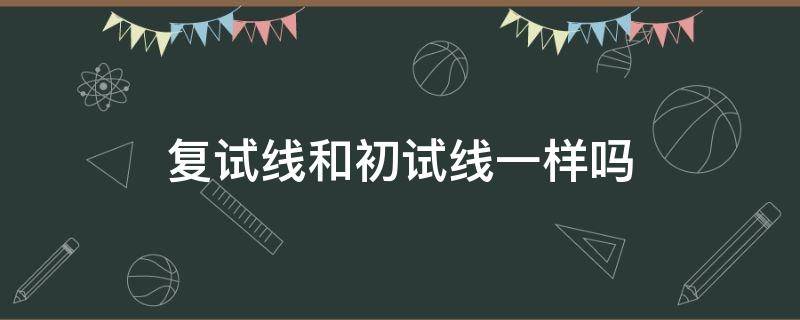 复试线和初试线一样吗